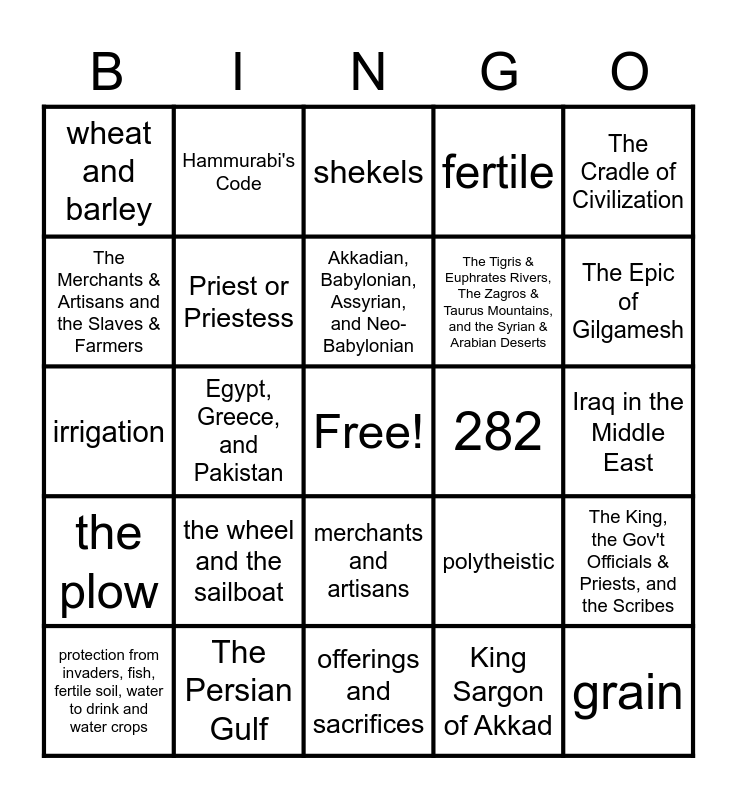 | B | I | N | G | O |
|---|---|---|---|---|
| wheat and barley | Hammurabi's Code | shekels | fertile | The Cradle of Civilization |
| The Merchants & Artisans and the Slaves & Farmers | Priest or Priestess | Akkadian, Babylonian, Assyrian, and Neo-Babylonian | The Tigris & Euphrates Rivers, The Zagros & Taurus Mountains, and the Syrian & Arabian Deserts | The Epic of Gilgamesh |
| irrigation | Egypt, Greece, and Pakistan | Free! | 282 | Iraq in the Middle East |
| the plow | the wheel and the sailboat | merchants and artisans | polytheistic | The King, the Gov't Officials & Priests, and the Scribes |
| protection from invaders, fish, fertile soil, water to drink and water crops | The Persian Gulf | offerings and sacrifices | King Sargon of Akkad | grain |